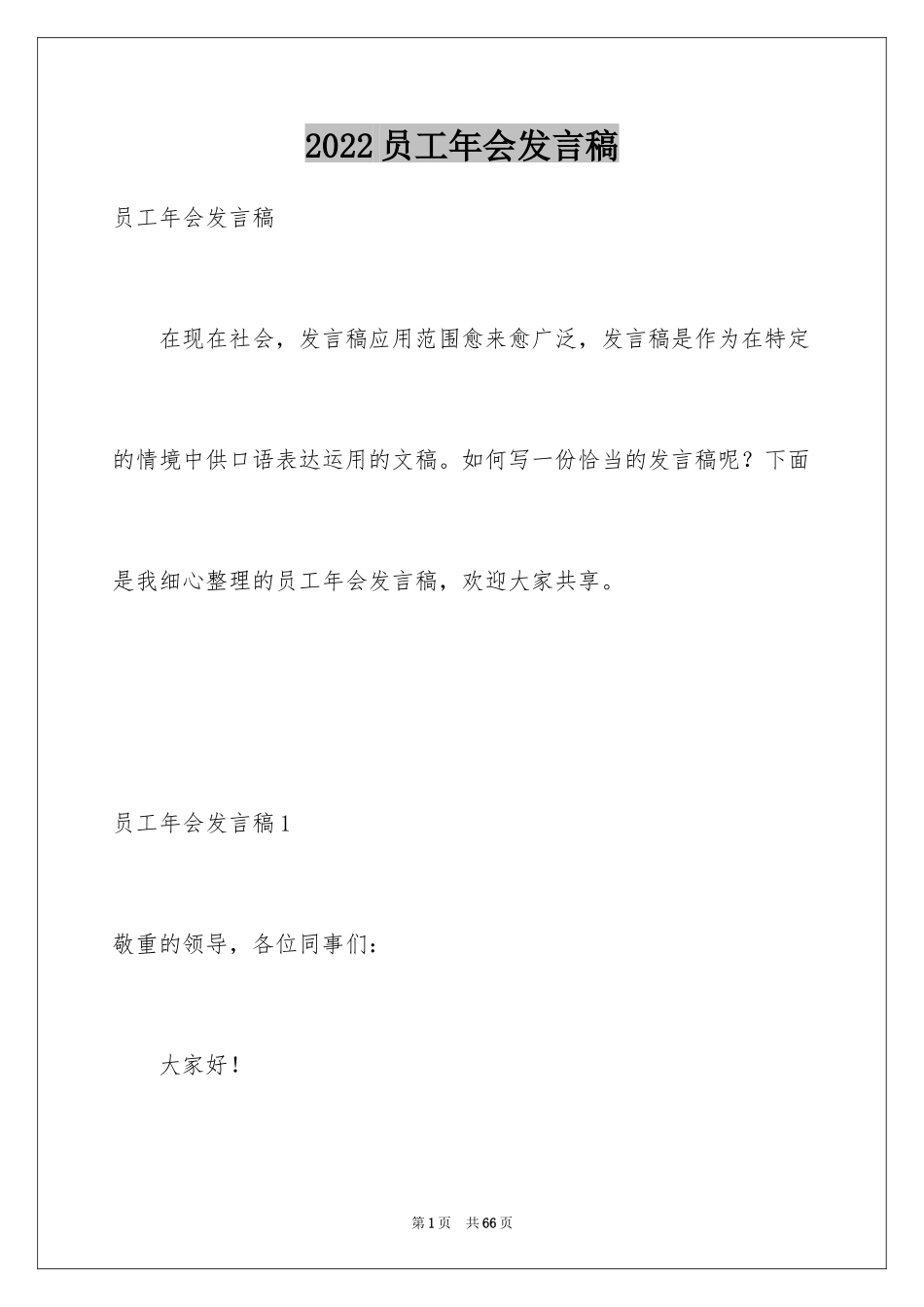 2022员工年会发言稿

员工年会发言稿

在现在社会，发言稿应用范围愈来愈广泛，发言稿是作为在特定的情境中供口语表达运用的文稿。如何写一份恰当的发言稿呢？下面是我细心整理的员工年会发言稿，欢迎大家共享。

员工年会发言稿1

敬重的领导，各位同事们：

大家好！

第1页 共66页